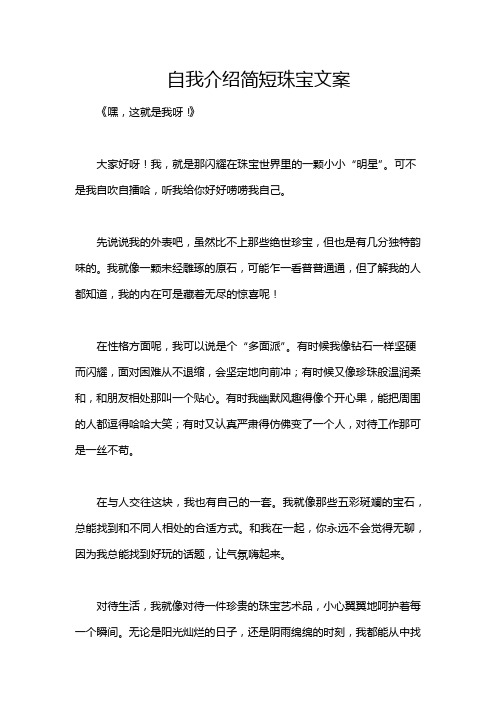 自我介绍简短珠宝文案

《嘿，这就是我呀！》

大家好呀！我，就是那闪耀在珠宝世界里的一颗小小“明星”。可不是我自吹自擂哈，听我给你好好唠唠我自己。

先说说我的外表吧，虽然比不上那些绝世珍宝，但也是有几分独特韵味的。我就像一颗未经雕琢的原石，可能乍一看普普通通，但了解我的人都知道，我的内在可是藏着无尽的惊喜呢！

在性格方面呢，我可以说是个“多面派”。有时候我像钻石一样坚硬而闪耀，面对困难从不退缩，会坚定地向前冲；有时候又像珍珠般温润柔和，和朋友相处那叫一个贴心。有时我幽默风趣得像个开心果，能把周围的人都逗得哈哈大笑；有时又认真严肃得仿佛变了一个人，对待工作那可是一丝不苟。

在与人交往这块，我也有自己的一套。我就像那些五彩斑斓的宝石，总能找到和不同人相处的合适方式。和我在一起，你永远不会觉得无聊，因为我总能找到好玩的话题，让气氛嗨起来。

对待生活，我就像对待一件珍贵的珠宝艺术品，小心翼翼地呵护着每一个瞬间。无论是阳光灿烂的日子，还是阴雨绵绵的时刻，我都能从中找